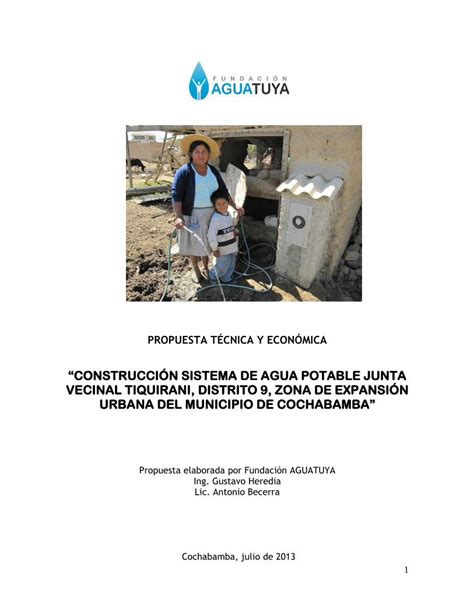 FUNDACIÓN
AGUATUYA

PROPUESTA TÉCNICA Y ECONÓMICA

“CONSTRUCCIÓN SISTEMA DE AGUA POTABLE JUNTA VECINAL TIQUIRANI, DISTRITO 9, ZONA DE EXPANSIÓN URBANA DEL MUNICIPIO DE COCHABAMBA”

Propuesta elaborada por Fundación AGUATUYA
Ing. Gustavo Heredia
Lic. Antonio Becerra

Cochabamba, julio de 2013

1